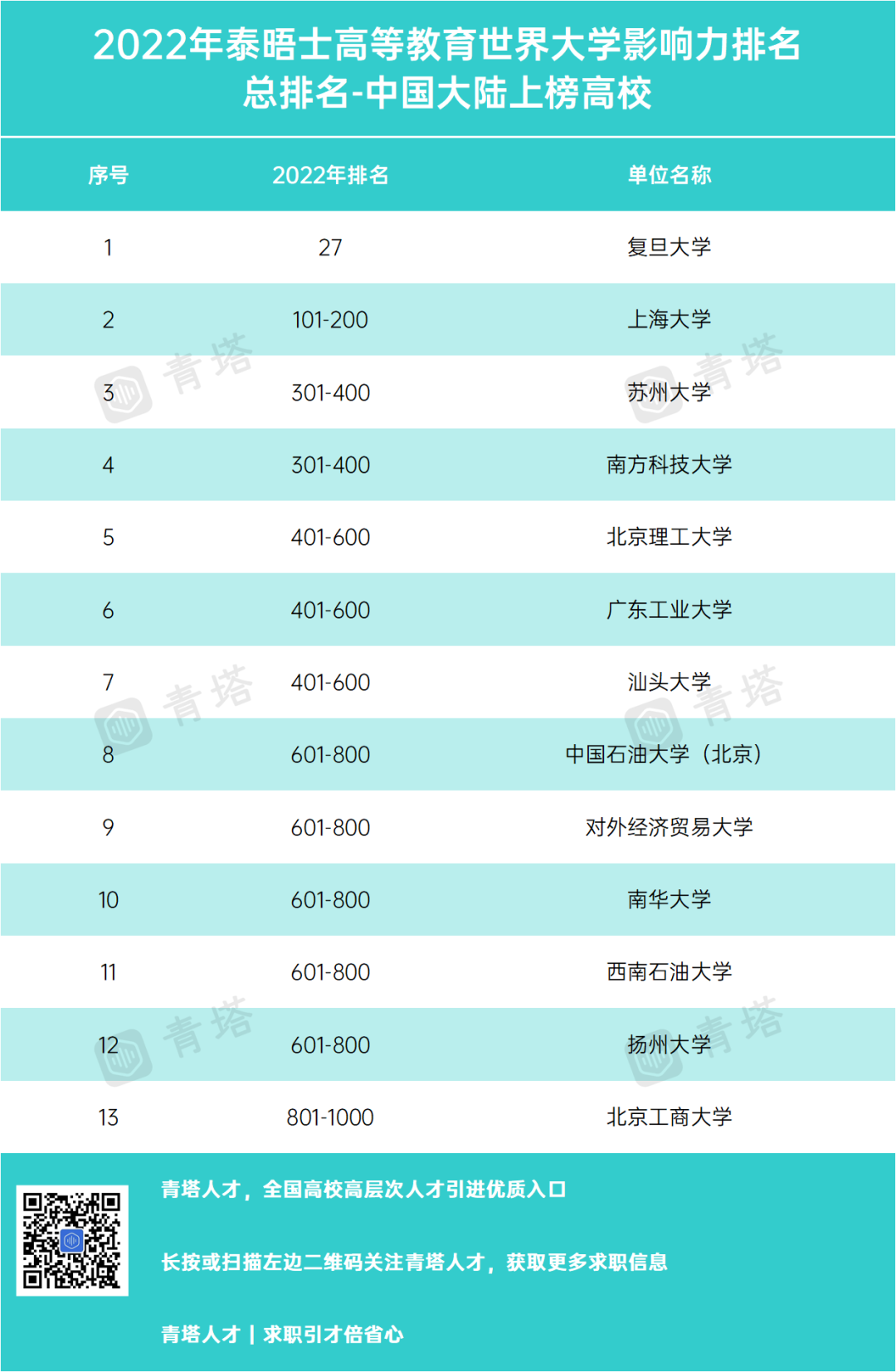 2022年泰晤士高等教育世界大学影响力排名
总排名-中国大陆上榜高校

| 序号 | 2022年排名 | 单位名称 |
|---|---|---|
| 1 | 27 | 复旦大学 |
| 2 | 101-200 | 上海大学 |
| 3 | 301-400 | 苏州大学 |
| 4 | 301-400 | 南方科技大学 |
| 5 | 401-600 | 北京理工大学 |
| 6 | 401-600 | 广东工业大学 |
| 7 | 401-600 | 汕头大学 |
| 8 | 601-800 | 中国石油大学（北京） |
| 9 | 601-800 | 对外经济贸易大学 |
| 10 | 601-800 | 南华大学 |
| 11 | 601-800 | 西南石油大学 |
| 12 | 601-800 | 扬州大学 |
| 13 | 801-1000 | 北京工商大学 |

青塔人才，全国高校高层次人才引进优质入口

长按或扫描左边二维码关注青塔人才，获取更多求职信息

青塔人才 | 求职引才倍省心

青塔